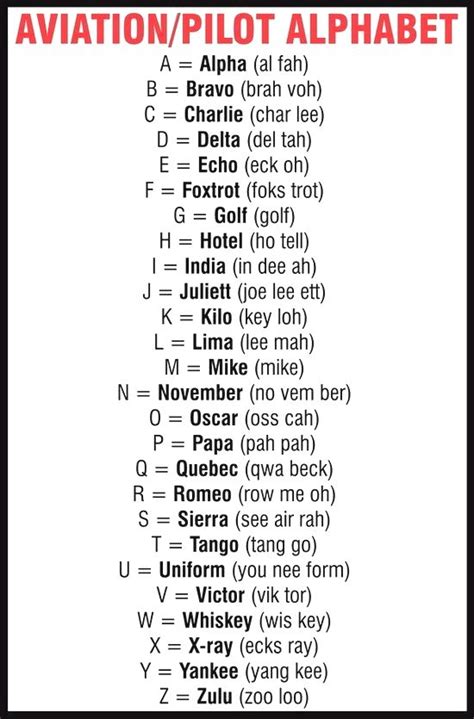 AVIATION/PILOT ALPHABET

A = Alpha (al fah)
B = Bravo (brah voh)
C = Charlie (char lee)
D = Delta (del tah)
E = Echo (eck oh)
F = Foxtrot (foks trot)
G = Golf (golf)
H = Hotel (ho tell)
I = India (in dee ah)
J = Juliett (joe lee ett)
K = Kilo (key loh)
L = Lima (lee mah)
M = Mike (mike)
N = November (no vem ber)
O = Oscar (oss cah)
P = Papa (pah pah)
Q = Quebec (qwa beck)
R = Romeo (row me oh)
S = Sierra (see air rah)
T = Tango (tang go)
U = Uniform (you nee form)
V = Victor (vik tor)
W = Whiskey (wis key)
X = X-ray (ecks ray)
Y = Yankee (yang kee)
Z = Zulu (zoo loo)